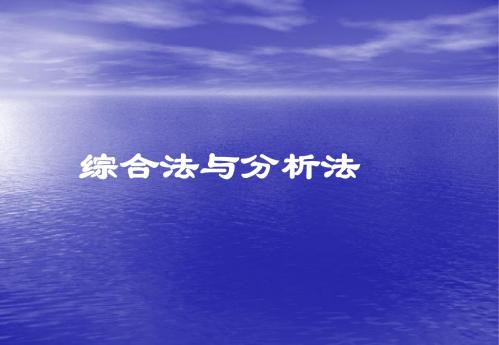 综合法与分析法